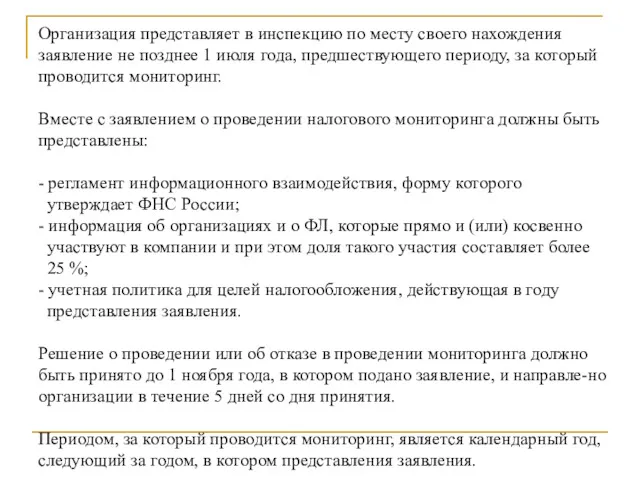 Организация представляет в инспекцию по месту своего нахождения заявление не позднее 1 июля года, предшествующего периоду, за который проводится мониторинг.

Вместе с заявлением о проведении налогового мониторинга должны быть представлены:

- регламент информационного взаимодействия, форму которого утверждает ФНС России;
- информация об организациях и о ФЛ, которые прямо и (или) косвенно участвуют в компании и при этом доля такого участия составляет более 25 %;
- учетная политика для целей налогообложения, действующая в году представления заявления.

Решение о проведении или об отказе в проведении мониторинга должно быть принято до 1 ноября года, в котором подано заявление, и направле-но организации в течение 5 дней со дня принятия.

Периодом, за который проводится мониторинг, является календарный год, следующий за годом, в котором представления заявления.